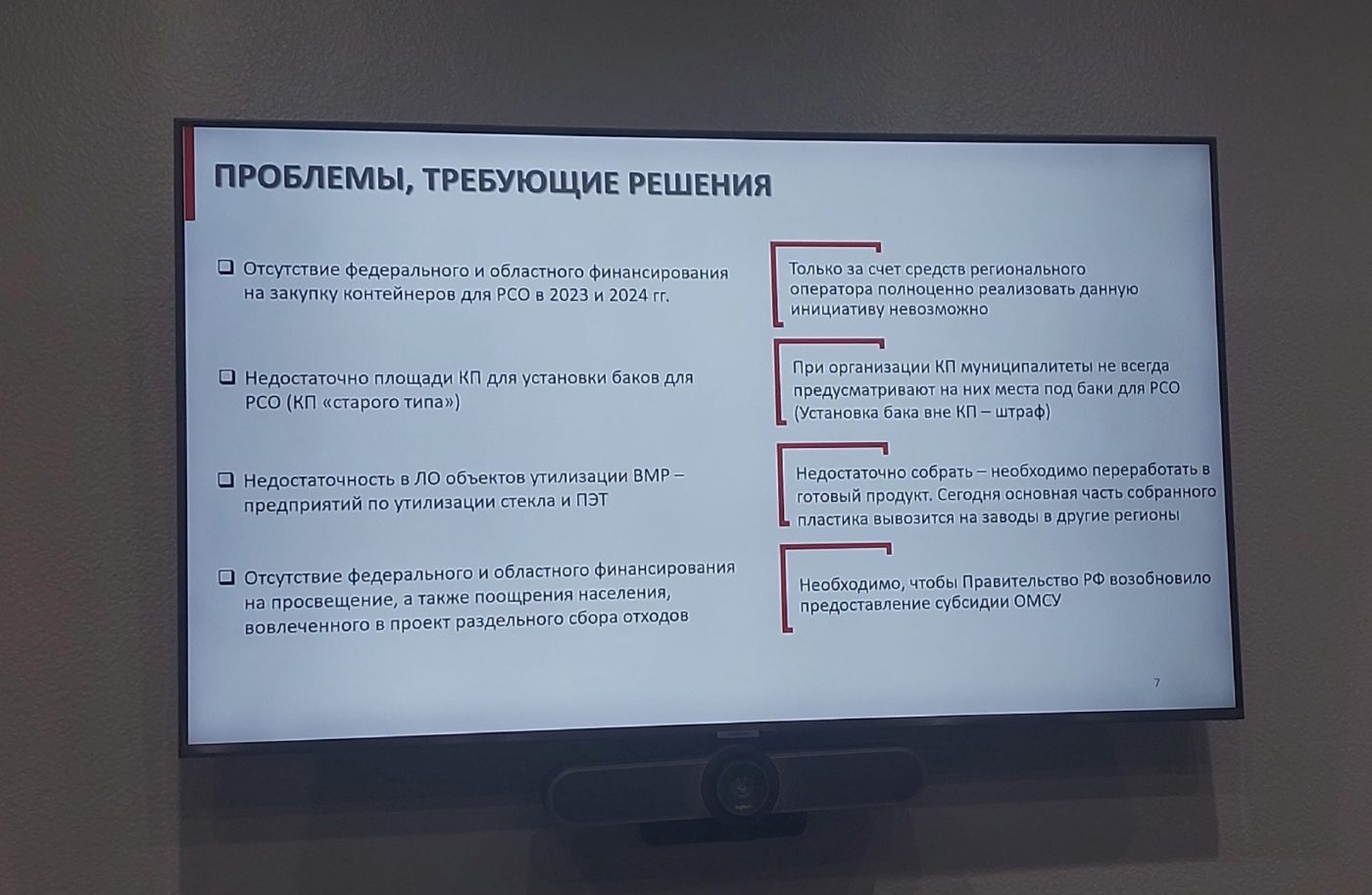 ПРОБЛЕМЫ, ТРЕБУЮЩИЕ РЕШЕНИЯ

☐ Отсутствие федерального и областного финансирования на закупку контейнеров для РСО в 2023 и 2024 гг.

☐ Недостаточно площади КП для установки баков для РСО (КП «старого типа»)

☐ Недостаточность в ЛО объектов утилизации ВМР – предприятий по утилизации стекла и ПЭТ

☐ Отсутствие федерального и областного финансирования на просвещение, а также поощрения населения, вовлеченного в проект раздельного сбора отходов

Только за счет средств регионального оператора полноценно реализовать данную инициативу невозможно

При организации КП муниципалитеты не всегда предусматривают на них места под баки для РСО (Установка бака вне КП – штраф)

Недостаточно собрать – необходимо переработать в готовый продукт. Сегодня основная часть собранного пластика вывозится на заводы в другие регионы

Необходимо, чтобы Правительство РФ возобновило предоставление субсидии ОМСУ

7